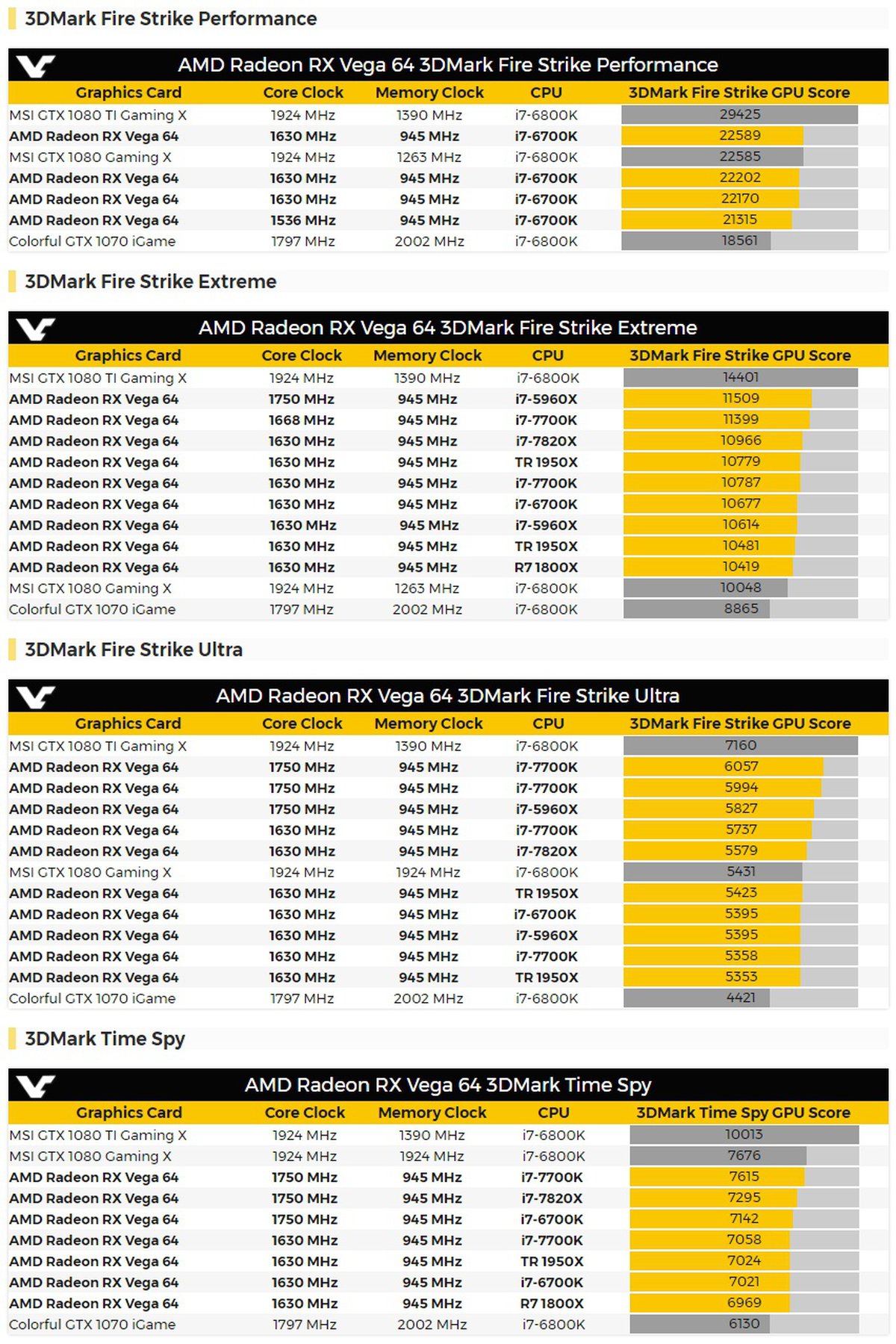 3DMark Fire Strike Performance

AMD Radeon RX Vega 64 3DMark Fire Strike Performance

| Graphics Card | Core Clock | Memory Clock | CPU | 3DMark Fire Strike GPU Score |
|---|---|---|---|---|
| MSI GTX 1080 TI Gaming X | 1924 MHz | 1390 MHz | i7-6800K | 29425 |
| AMD Radeon RX Vega 64 | 1630 MHz | 945 MHz | i7-6700K | 22589 |
| MSI GTX 1080 Gaming X | 1924 MHz | 1263 MHz | i7-6800K | 22585 |
| AMD Radeon RX Vega 64 | 1630 MHz | 945 MHz | i7-6700K | 22202 |
| AMD Radeon RX Vega 64 | 1630 MHz | 945 MHz | i7-6700K | 22170 |
| AMD Radeon RX Vega 64 | 1536 MHz | 945 MHz | i7-6700K | 21315 |
| Colorful GTX 1070 iGame | 1797 MHz | 2002 MHz | i7-6800K | 18561 |

3DMark Fire Strike Extreme

AMD Radeon RX Vega 64 3DMark Fire Strike Extreme

| Graphics Card | Core Clock | Memory Clock | CPU | 3DMark Fire Strike GPU Score |
|---|---|---|---|---|
| MSI GTX 1080 TI Gaming X | 1924 MHz | 1390 MHz | i7-6800K | 14401 |
| AMD Radeon RX Vega 64 | 1750 MHz | 945 MHz | i7-5960X | 11509 |
| AMD Radeon RX Vega 64 | 1668 MHz | 945 MHz | i7-7700K | 11399 |
| AMD Radeon RX Vega 64 | 1630 MHz | 945 MHz | i7-7820X | 10966 |
| AMD Radeon RX Vega 64 | 1630 MHz | 945 MHz | TR 1950X | 10779 |
| AMD Radeon RX Vega 64 | 1630 MHz | 945 MHz | i7-7700K | 10787 |
| AMD Radeon RX Vega 64 | 1630 MHz | 945 MHz | i7-6700K | 10677 |
| AMD Radeon RX Vega 64 | 1630 MHz | 945 MHz | i7-5960X | 10614 |
| AMD Radeon RX Vega 64 | 1630 MHz | 945 MHz | TR 1950X | 10481 |
| AMD Radeon RX Vega 64 | 1630 MHz | 945 MHz | R7 1800X | 10419 |
| MSI GTX 1080 Gaming X | 1924 MHz | 1263 MHz | i7-6800K | 10048 |
| Colorful GTX 1070 iGame | 1797 MHz | 2002 MHz | i7-6800K | 8865 |

3DMark Fire Strike Ultra

AMD Radeon RX Vega 64 3DMark Fire Strike Ultra

| Graphics Card | Core Clock | Memory Clock | CPU | 3DMark Fire Strike GPU Score |
|---|---|---|---|---|
| MSI GTX 1080 TI Gaming X | 1924 MHz | 1390 MHz | i7-6800K | 7160 |
| AMD Radeon RX Vega 64 | 1750 MHz | 945 MHz | i7-7700K | 6057 |
| AMD Radeon RX Vega 64 | 1750 MHz | 945 MHz | i7-7700K | 5994 |
| AMD Radeon RX Vega 64 | 1750 MHz | 945 MHz | i7-5960X | 5827 |
| AMD Radeon RX Vega 64 | 1630 MHz | 945 MHz | i7-7700K | 5737 |
| AMD Radeon RX Vega 64 | 1630 MHz | 945 MHz | i7-7820X | 5579 |
| MSI GTX 1080 Gaming X | 1924 MHz | 1924 MHz | i7-6800K | 5431 |
| AMD Radeon RX Vega 64 | 1630 MHz | 945 MHz | TR 1950X | 5423 |
| AMD Radeon RX Vega 64 | 1630 MHz | 945 MHz | i7-6700K | 5395 |
| AMD Radeon RX Vega 64 | 1630 MHz | 945 MHz | i7-5960X | 5395 |
| AMD Radeon RX Vega 64 | 1630 MHz | 945 MHz | i7-7700K | 5358 |
| AMD Radeon RX Vega 64 | 1630 MHz | 945 MHz | TR 1950X | 5353 |
| Colorful GTX 1070 iGame | 1797 MHz | 2002 MHz | i7-6800K | 4421 |

3DMark Time Spy

AMD Radeon RX Vega 64 3DMark Time Spy

| Graphics Card | Core Clock | Memory Clock | CPU | 3DMark Time Spy GPU Score |
|---|---|---|---|---|
| MSI GTX 1080 TI Gaming X | 1924 MHz | 1390 MHz | i7-6800K | 10013 |
| MSI GTX 1080 Gaming X | 1924 MHz | 1924 MHz | i7-6800K | 7676 |
| AMD Radeon RX Vega 64 | 1750 MHz | 945 MHz | i7-7700K | 7615 |
| AMD Radeon RX Vega 64 | 1750 MHz | 945 MHz | i7-7820X | 7295 |
| AMD Radeon RX Vega 64 | 1750 MHz | 945 MHz | i7-6700K | 7142 |
| AMD Radeon RX Vega 64 | 1630 MHz | 945 MHz | i7-7700K | 7058 |
| AMD Radeon RX Vega 64 | 1630 MHz | 945 MHz | TR 1950X | 7024 |
| AMD Radeon RX Vega 64 | 1630 MHz | 945 MHz | i7-6700K | 7021 |
| AMD Radeon RX Vega 64 | 1630 MHz | 945 MHz | R7 1800X | 6969 |
| Colorful GTX 1070 iGame | 1797 MHz | 2002 MHz | i7-6800K | 6130 |